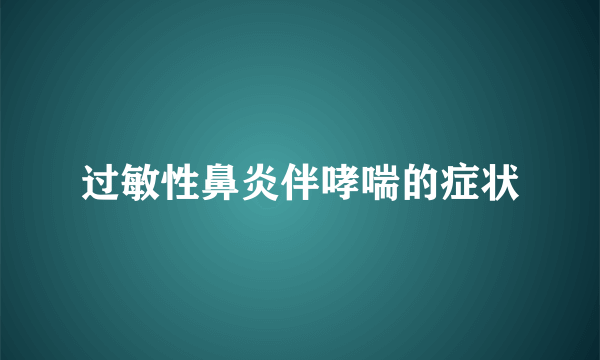 过敏性鼻炎伴哮喘的症状